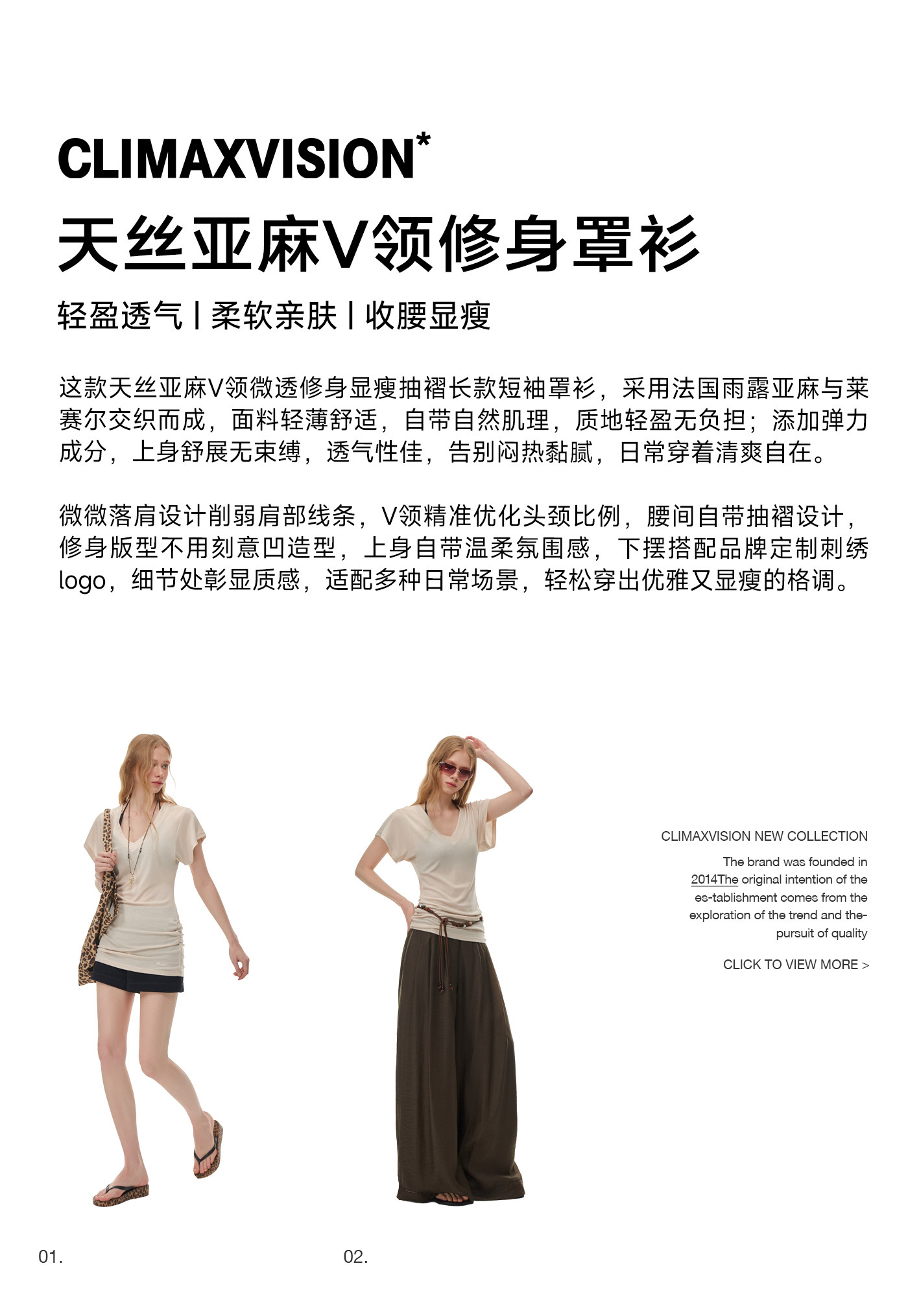 CLIMAXVISION*

天丝亚麻V领修身罩衫

轻盈透气 | 柔软亲肤 | 收腰显瘦

这款天丝亚麻V领微透修身显瘦抽褶长款短袖罩衫，采用法国雨露亚麻与莱赛尔交织而成，面料轻薄舒适，自带自然肌理，质地轻盈无负担；添加弹力成分，上身舒展无束缚，透气性佳，告别闷热黏腻，日常穿着清爽自在。

微微落肩设计削弱肩部线条，V领精准优化头颈比例，腰间自带抽褶设计，修身版型不用刻意凹造型，上身自带温柔氛围感，下摆搭配品牌定制刺绣logo，细节处彰显质感，适配多种日常场景，轻松穿出优雅又显瘦的格调。

CLIMAXVISION NEW COLLECTION

The brand was founded in 2014The original intention of the es-tablishment comes from the exploration of the trend and the-pursuit of quality

CLICK TO VIEW MORE >

01.

02.